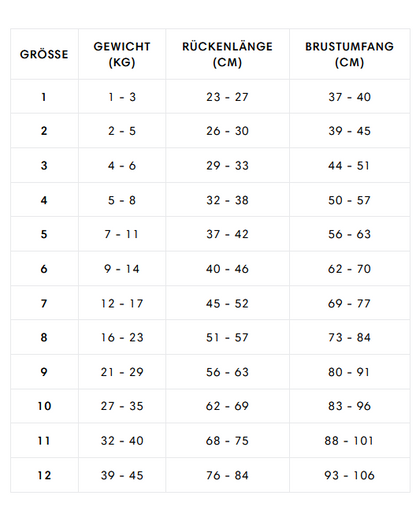 | GRÖSSE | GEWICHT (KG) | RÜCKENLÄNGE (CM) | BRUSTUMFANG (CM) |
|---|---|---|---|
| 1 | 1 - 3 | 23 - 27 | 37 - 40 |
| 2 | 2 - 5 | 26 - 30 | 39 - 45 |
| 3 | 4 - 6 | 29 - 33 | 44 - 51 |
| 4 | 5 - 8 | 32 - 38 | 50 - 57 |
| 5 | 7 - 11 | 37 - 42 | 56 - 63 |
| 6 | 9 - 14 | 40 - 46 | 62 - 70 |
| 7 | 12 - 17 | 45 - 52 | 69 - 77 |
| 8 | 16 - 23 | 51 - 57 | 73 - 84 |
| 9 | 21 - 29 | 56 - 63 | 80 - 91 |
| 10 | 27 - 35 | 62 - 69 | 83 - 96 |
| 11 | 32 - 40 | 68 - 75 | 88 - 101 |
| 12 | 39 - 45 | 76 - 84 | 93 - 106 |